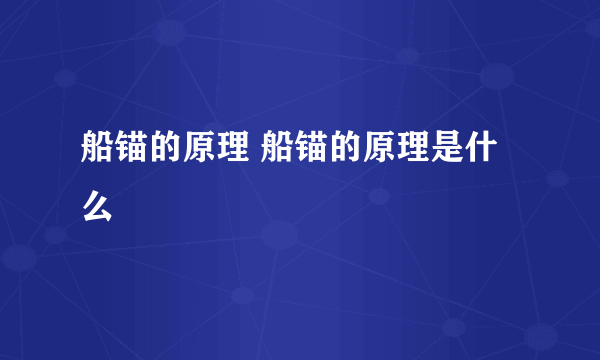 船锚的原理 船锚的原理是什么